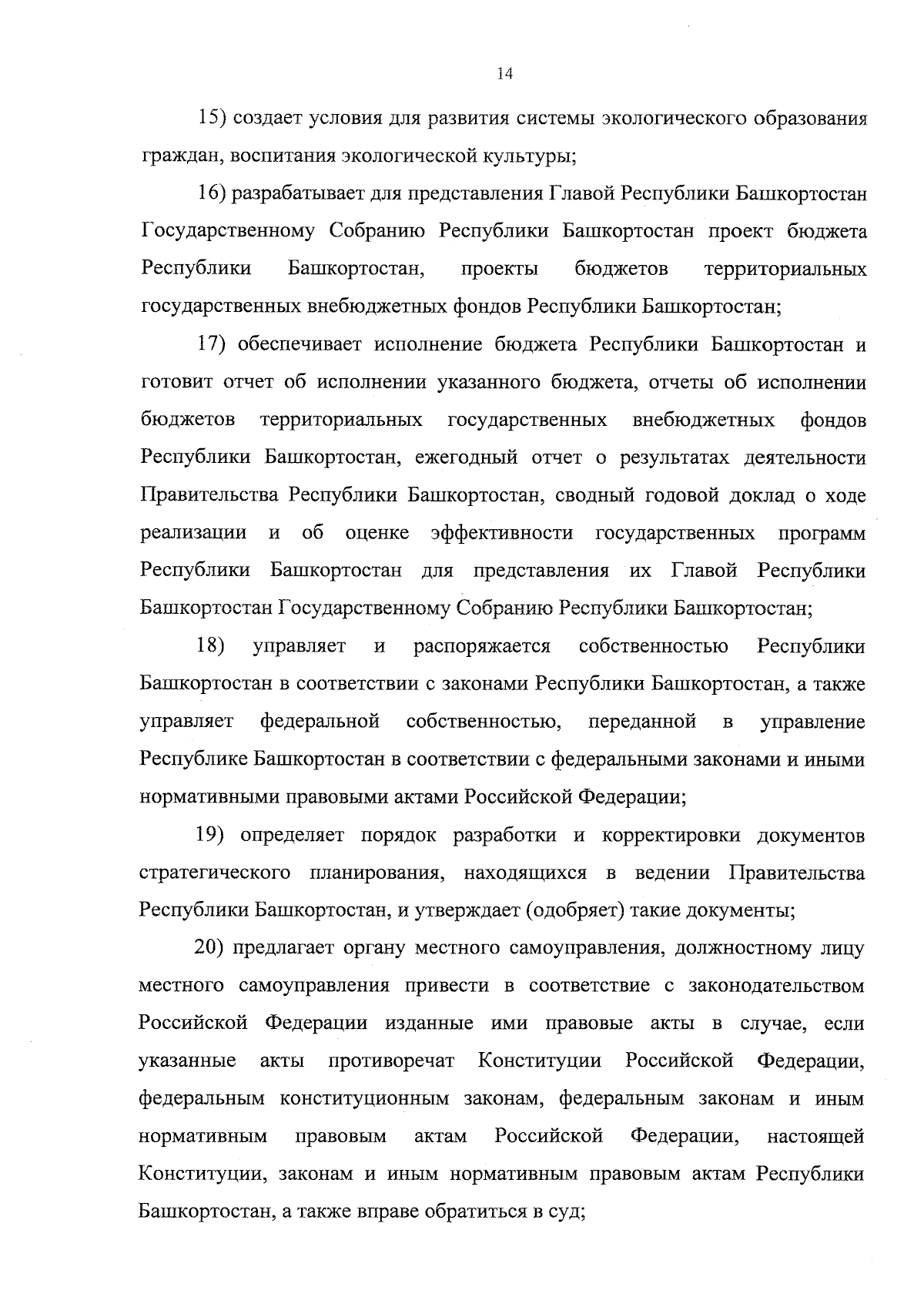 14

15) создает условия для развития системы экологического образования граждан, воспитания экологической культуры;

16) разрабатывает для представления Главой Республики Башкортостан Государственному Собранию Республики Башкортостан проект бюджета Республики Башкортостан, проекты бюджетов территориальных государственных внебюджетных фондов Республики Башкортостан;

17) обеспечивает исполнение бюджета Республики Башкортостан и готовит отчет об исполнении указанного бюджета, отчеты об исполнении бюджетов территориальных государственных внебюджетных фондов Республики Башкортостан, ежегодный отчет о результатах деятельности Правительства Республики Башкортостан, сводный годовой доклад о ходе реализации и об оценке эффективности государственных программ Республики Башкортостан для представления их Главой Республики Башкортостан Государственному Собранию Республики Башкортостан;

18) управляет и распоряжается собственностью Республики Башкортостан в соответствии с законами Республики Башкортостан, а также управляет федеральной собственностью, переданной в управление Республике Башкортостан в соответствии с федеральными законами и иными нормативными правовыми актами Российской Федерации;

19) определяет порядок разработки и корректировки документов стратегического планирования, находящихся в ведении Правительства Республики Башкортостан, и утверждает (одобряет) такие документы;

20) предлагает органу местного самоуправления, должностному лицу местного самоуправления привести в соответствие с законодательством Российской Федерации изданные ими правовые акты в случае, если указанные акты противоречат Конституции Российской Федерации, федеральным конституционным законам, федеральным законам и иным нормативным правовым актам Российской Федерации, настоящей Конституции, законам и иным нормативным правовым актам Республики Башкортостан, а также вправе обратиться в суд;